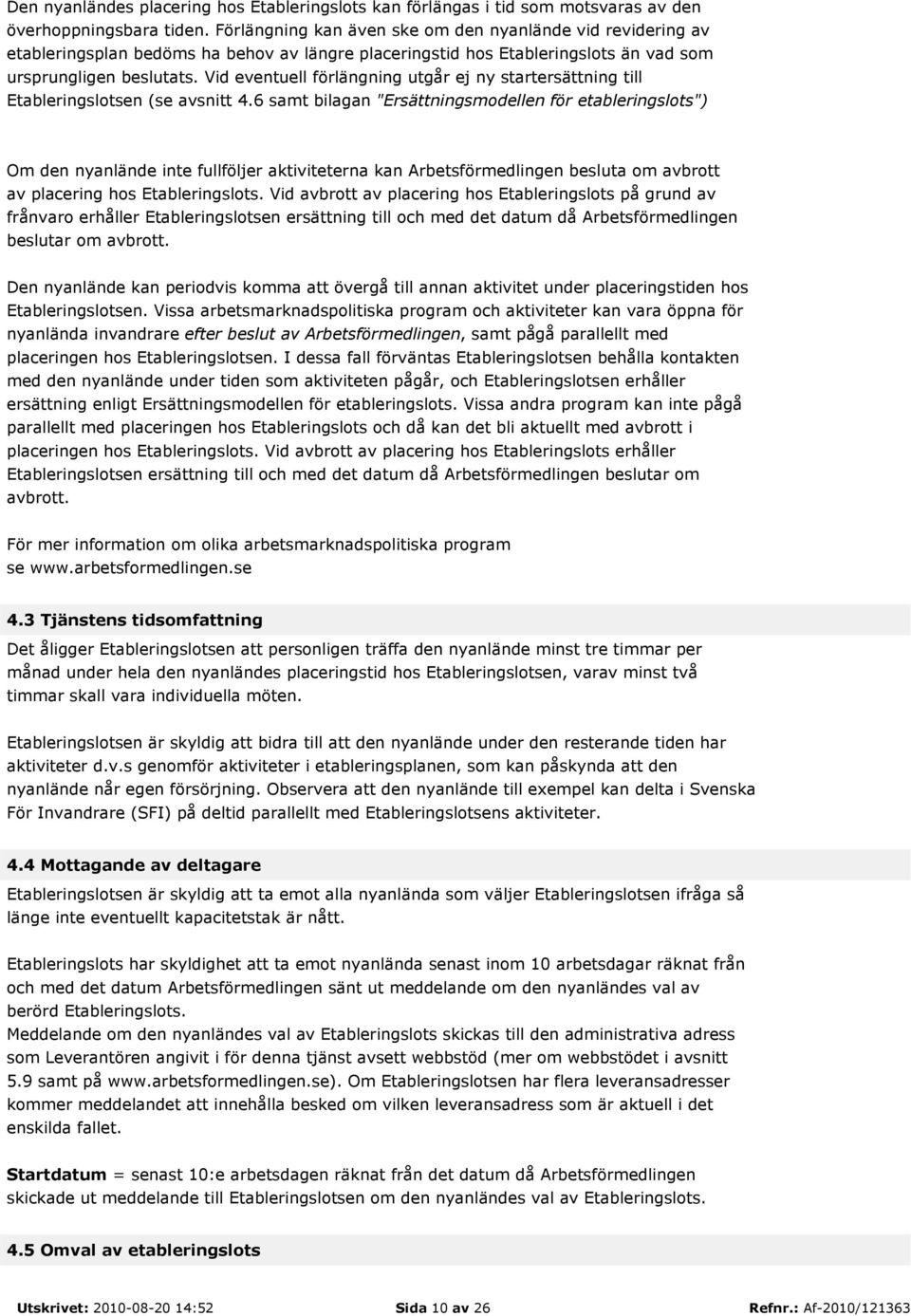 Den nyanländes placering hos Etableringslots kan förlängas i tid som motsvaras av den överhoppningsbara tiden. Förlängning kan även ske om den nyanlände vid revidering av etableringsplan bedöms ha behov av längre placeringstid hos Etableringslots än vad som ursprungligen beslutats. Vid eventuell förlängning utgår ej ny startersättning till Etableringslotsen (se avsnitt 4.6 samt bilagan "Ersättningsmodellen för etableringslots")

Om den nyanlände inte fullföljer aktiviteterna kan Arbetsförmedlingen besluta om avbrott av placering hos Etableringslots. Vid avbrott av placering hos Etableringslots på grund av frånvaro erhåller Etableringslotsen ersättning till och med det datum då Arbetsförmedlingen beslutar om avbrott.

Den nyanlände kan periodvis komma att övergå till annan aktivitet under placeringstiden hos Etableringslotsen. Vissa arbetsmarknadspolitiska program och aktiviteter kan vara öppna för nyanlända invandrare efter beslut av Arbetsförmedlingen, samt pågå parallellt med placeringen hos Etableringslotsen. I dessa fall förväntas Etableringslotsen behålla kontakten med den nyanlände under tiden som aktiviteten pågår, och Etableringslotsen erhåller ersättning enligt Ersättningsmodellen för etableringslots. Vissa andra program kan inte pågå parallellt med placeringen hos Etableringslots och då kan det bli aktuellt med avbrott i placeringen hos Etableringslots. Vid avbrott av placering hos Etableringslots erhåller Etableringslotsen ersättning till och med det datum då Arbetsförmedlingen beslutar om avbrott.

För mer information om olika arbetsmarknadspolitiska program se www.arbetsformedlingen.se

4.3 Tjänstens tidsomfattning

Det åligger Etableringslotsen att personligen träffa den nyanlände minst tre timmar per månad under hela den nyanländes placeringstid hos Etableringslotsen, varav minst två timmar skall vara individuella möten.

Etableringslotsen är skyldig att bidra till att den nyanlände under den resterande tiden har aktiviteter d.v.s genomför aktiviteter i etableringsplanen, som kan påskynda att den nyanlände når egen försörjning. Observera att den nyanlände till exempel kan delta i Svenska För Invandrare (SFI) på deltid parallellt med Etableringslotsens aktiviteter.

4.4 Mottagande av deltagare

Etableringslotsen är skyldig att ta emot alla nyanlända som väljer Etableringslotsen ifråga så länge inte eventuellt kapacitetstak är nått.

Etableringslots har skyldighet att ta emot nyanlända senast inom 10 arbetsdagar räknat från och med det datum Arbetsförmedlingen sänt ut meddelande om den nyanländes val av berörd Etableringslots.
Meddelande om den nyanländes val av Etableringslots skickas till den administrativa adress som Leverantören angivit i för denna tjänst avsett webbstöd (mer om webbstödet i avsnitt 5.9 samt på www.arbetsformedlingen.se). Om Etableringslotsen har flera leveransadresser kommer meddelandet att innehålla besked om vilken leveransadress som är aktuell i det enskilda fallet.

Startdatum = senast 10:e arbetsdagen räknat från det datum då Arbetsförmedlingen skickade ut meddelande till Etableringslotsen om den nyanländes val av Etableringslots.

4.5 Omval av etableringslots

Utskrivet: 2010-08-20 14:52 Sida 10 av 26 Refnr.: Af-2010/121363